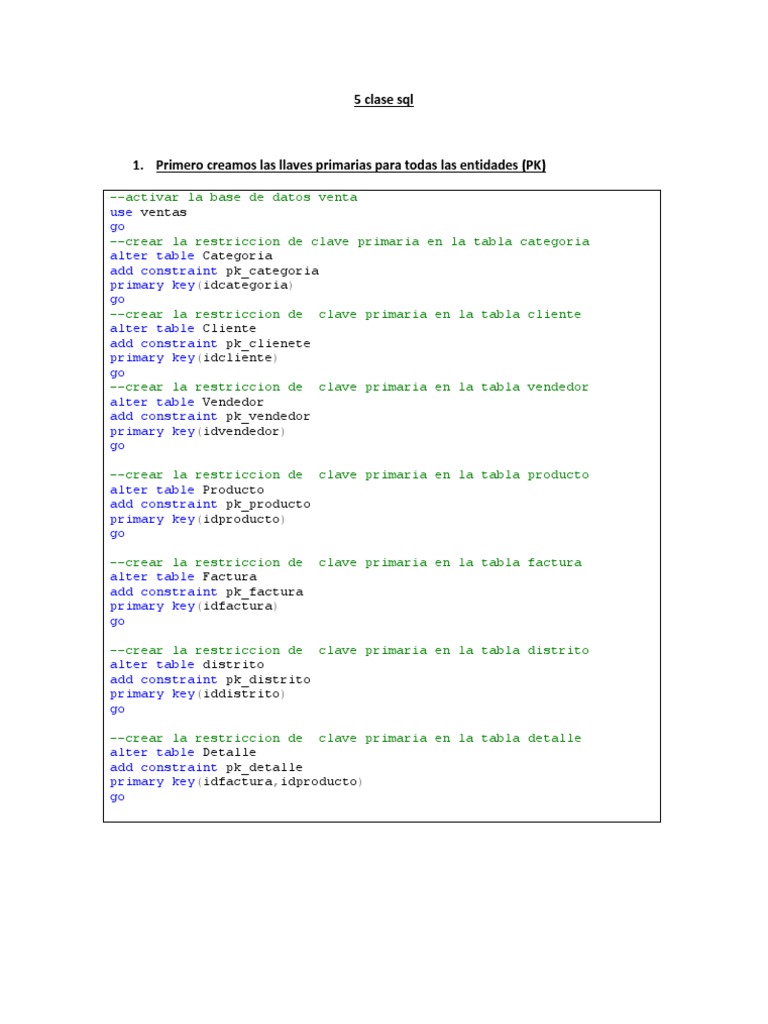 5 clase sql

1. Primero creamos las llaves primarias para todas las entidades (PK)

--activar la base de datos venta
use ventas
go
--crear la restriccion de clave primaria en la tabla categoria
alter table Categoria
add constraint pk_categoria
primary key(idcategoria)
go
--crear la restriccion de  clave primaria en la tabla cliente
alter table Cliente
add constraint pk_clienete
primary key(idcliente)
go
--crear la restriccion de  clave primaria en la tabla vendedor
alter table Vendedor
add constraint pk_vendedor
primary key(idvendedor)
go

--crear la restriccion de  clave primaria en la tabla producto
alter table Producto
add constraint pk_producto
primary key(idproducto)
go

--crear la restriccion de  clave primaria en la tabla factura
alter table Factura
add constraint pk_factura
primary key(idfactura)
go

--crear la restriccion de  clave primaria en la tabla distrito
alter table distrito
add constraint pk_distrito
primary key(iddistrito)
go

--crear la restriccion de  clave primaria en la tabla detalle
alter table Detalle
add constraint pk_detalle
primary key(idfactura,idproducto)
go